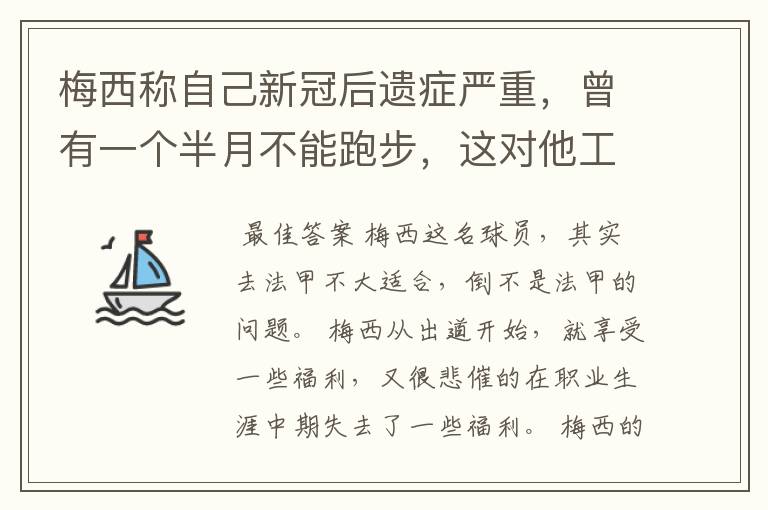 梅西称自己新冠后遗症严重，曾有一个半月不能跑步，这对他工

最佳答案 梅西这名球员，其实去法甲不大适合，倒不是法甲的问题。梅西从出道开始，就享受一些福利，又很悲催的在职业生涯中期失去了一些福利。梅西的